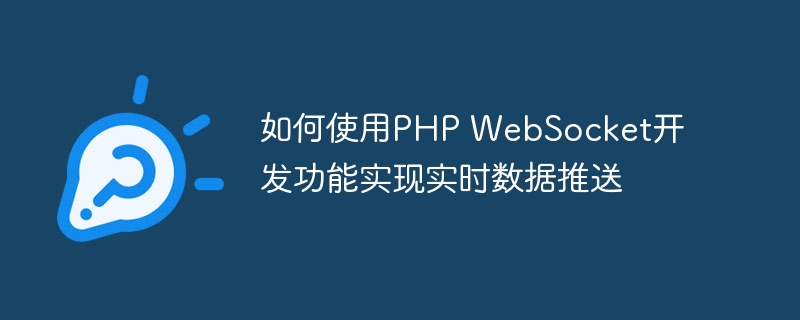 如何使用PHP WebSocket开发功能实现实时数据推送